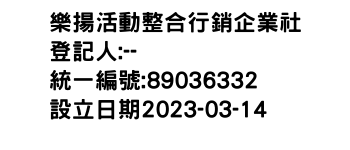 樂揚活動整合行銷企業社
登記人:--
統一編號:89036332
設立日期2023-03-14